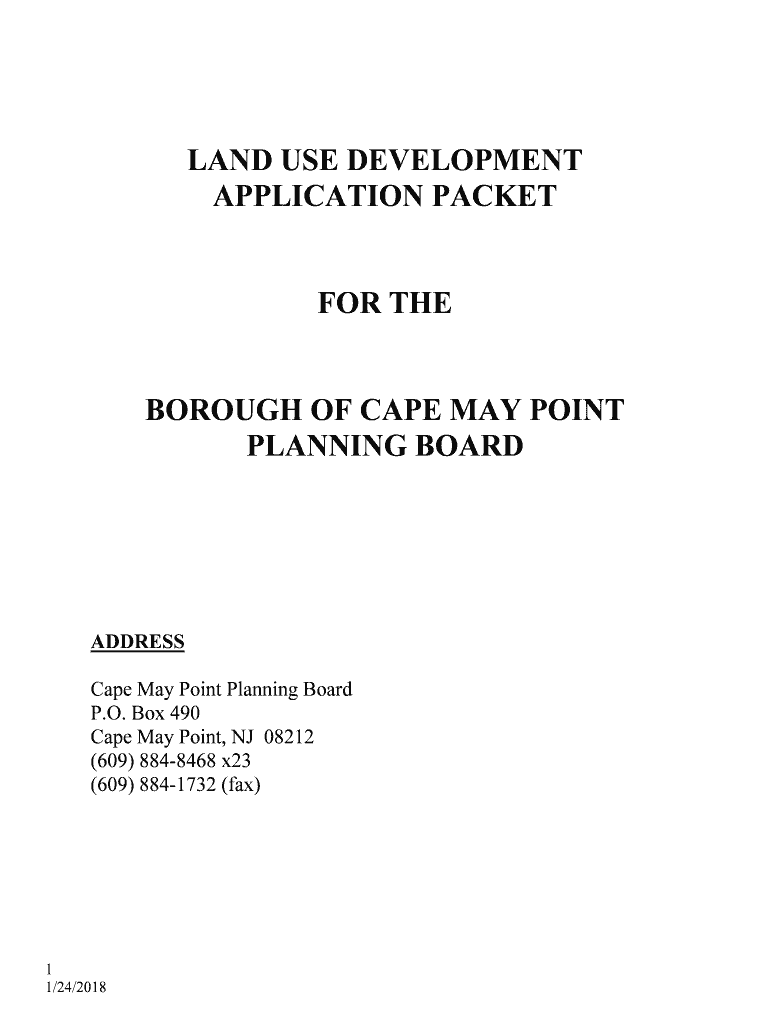 LAND USE DEVELOPMENT APPLICATION PACKET

FOR THE

BOROUGH OF CAPE MAY POINT PLANNING BOARD

ADDRESS

Cape May Point Planning Board
P.O. Box 490
Cape May Point, NJ 08212
(609) 884-8468 x23
(609) 884-1732 (fax)

1
1/24/2018